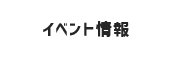 イベント情報